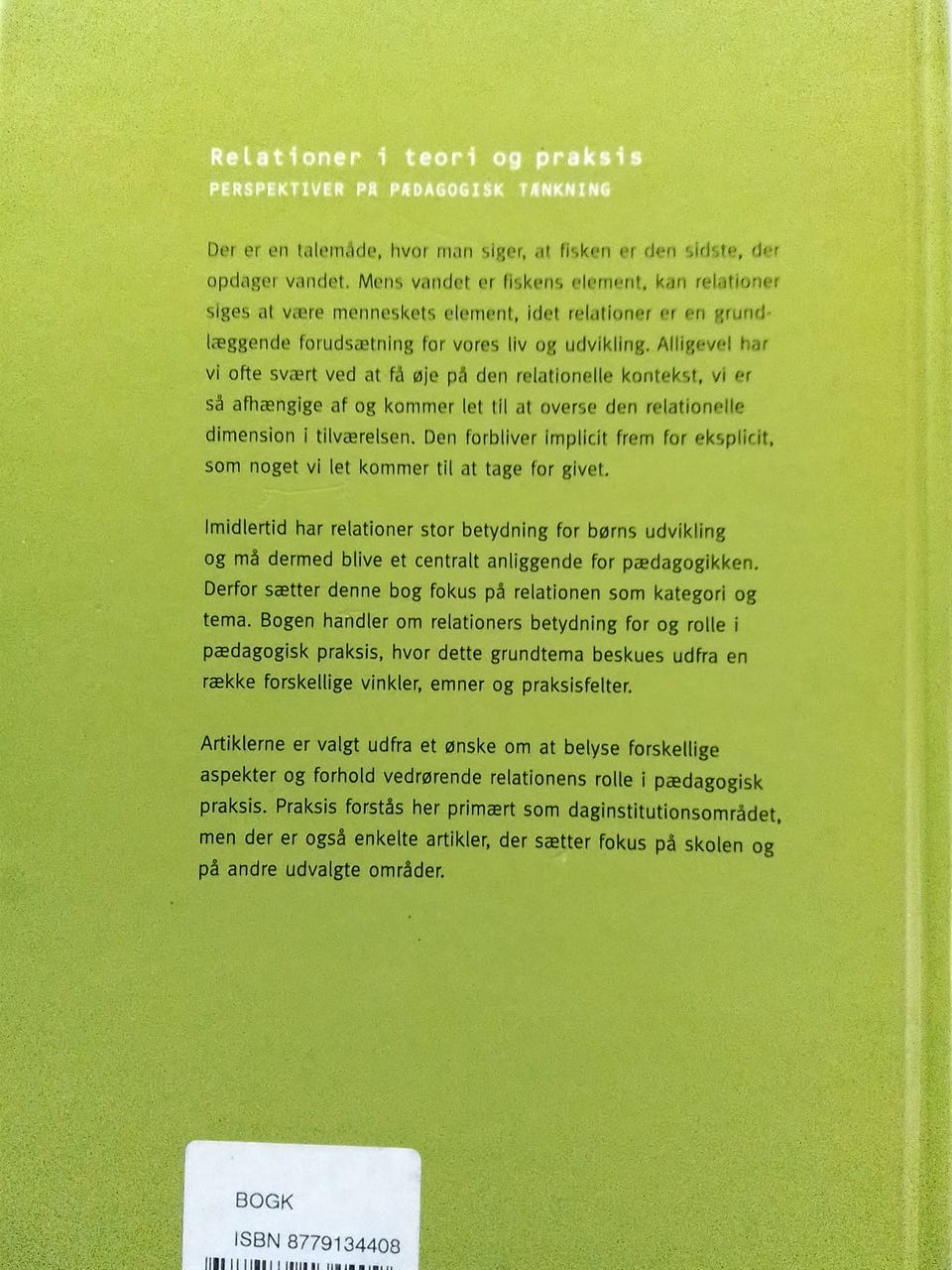 Relationer i teori og praksis
PERSPEKTIVER PÅ PÆDAGOGISK TÆNKNING

Der er en talemåde, hvor man siger, at fisken er den sidste, der opdager vandet. Mens vandet er fiskens element, kan relationer siges at være menneskets element, idet relationer er en grundlæggende forudsætning for vores liv og udvikling. Alligevel har vi ofte svært ved at få øje på den relationelle kontekst, vi er så afhængige af og kommer let til at overse den relationelle dimension i tilværelsen. Den forbliver implicit frem for eksplicit, som noget vi let kommer til at tage for givet.

Imidlertid har relationer stor betydning for børns udvikling og må dermed blive et centralt anliggende for pædagogikken. Derfor sætter denne bog fokus på relationen som kategori og tema. Bogen handler om relationers betydning for og rolle i pædagogisk praksis, hvor dette grundtema beskues udfra en række forskellige vinkler, emner og praksisfelter.

Artiklerne er valgt udfra et ønske om at belyse forskellige aspekter og forhold vedrørende relationens rolle i pædagogisk praksis. Praksis forstås her primært som daginstitutionsområdet, men der er også enkelte artikler, der sætter fokus på skolen og på andre udvalgte områder.

BOGK
ISBN 8779134408